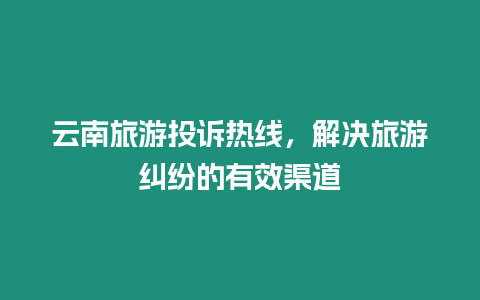 云南旅游投诉热线，解决旅游纠纷的有效渠道